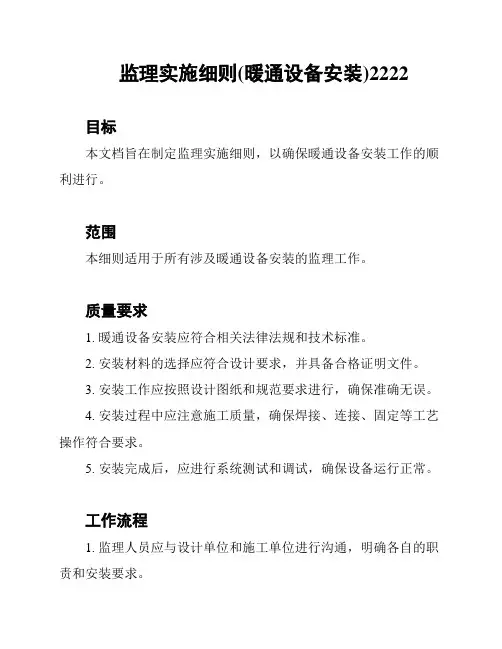 监理实施细则(暖通设备安装)2222

目标

本文档旨在制定监理实施细则，以确保暖通设备安装工作的顺利进行。

范围

本细则适用于所有涉及暖通设备安装的监理工作。

质量要求

1. 暖通设备安装应符合相关法律法规和技术标准。

2. 安装材料的选择应符合设计要求，并具备合格证明文件。

3. 安装工作应按照设计图纸和规范要求进行，确保准确无误。

4. 安装过程中应注意施工质量，确保焊接、连接、固定等工艺操作符合要求。

5. 安装完成后，应进行系统测试和调试，确保设备运行正常。

工作流程

1. 监理人员应与设计单位和施工单位进行沟通，明确各自的职责和安装要求。